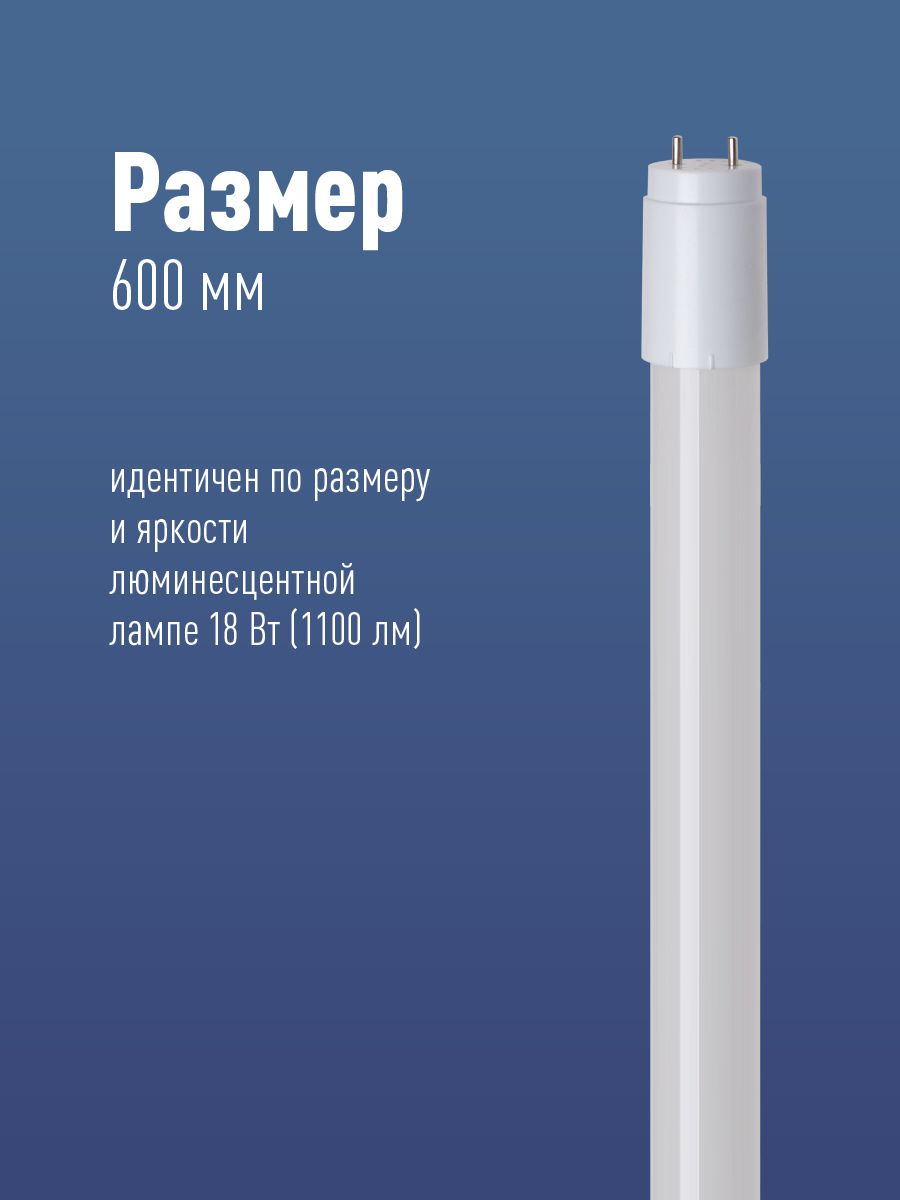 Размер
600 мм

идентичен по размеру и яркости люминесцентной лампе 18 Вт (1100 лм)